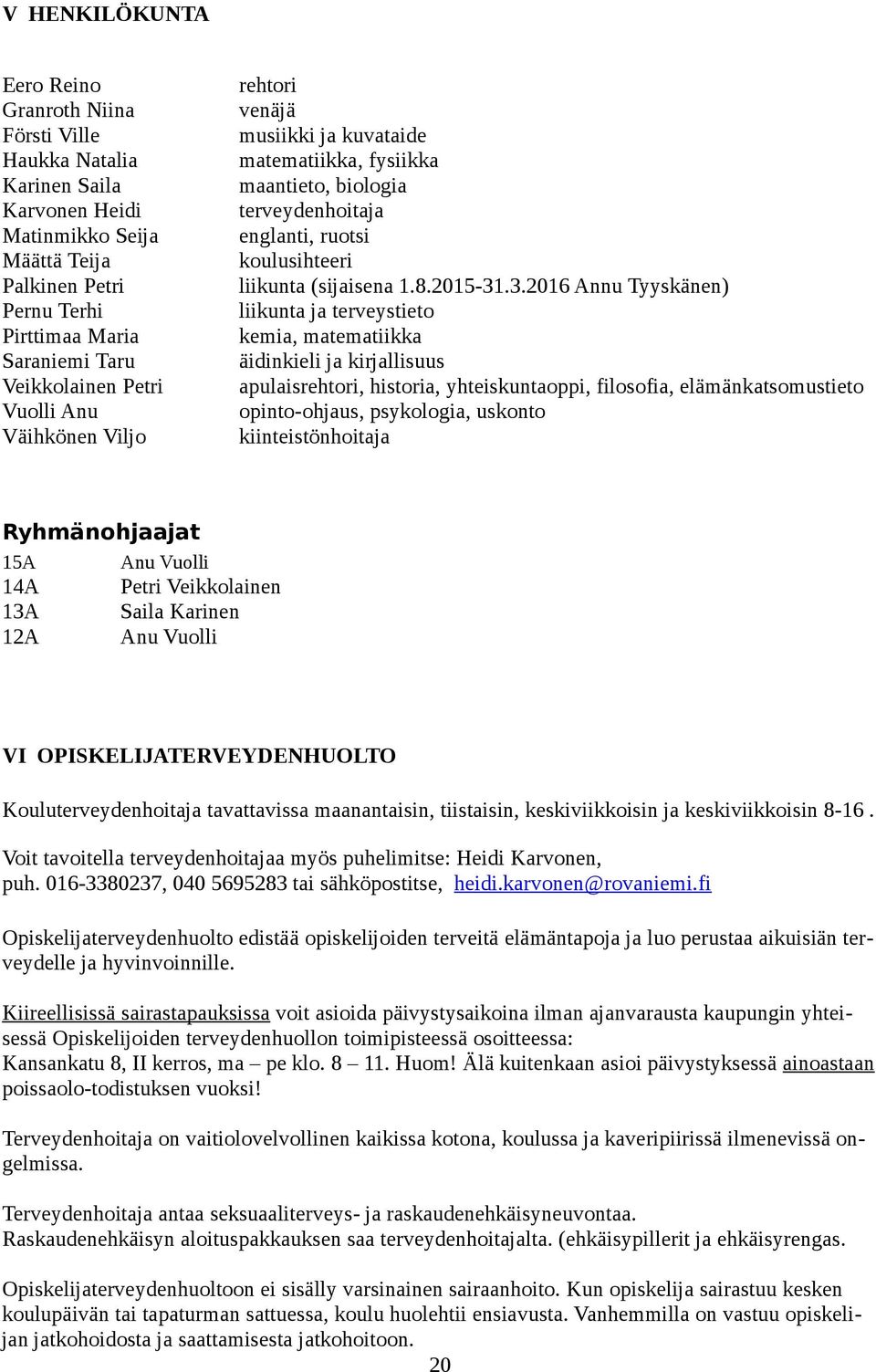 V HENKILÖKUNTA

| | |
|---|---|
| Eero Reino | rehtori |
| Granroth Niina | venäjä |
| Försti Ville | musiikki ja kuvataide |
| Haukka Natalia | matematiikka, fysiikka |
| Karinen Saila | maantieto, biologia |
| Karvonen Heidi | terveydenhoitaja |
| Matinmikko Seija | englanti, ruotsi |
| Määttä Teija | koulusihteeri |
| Palkinen Petri | liikunta (sijaisena 1.8.2015-31.3.2016 Annu Tyyskänen) |
| Pernu Terhi | liikunta ja terveystieto |
| Pirttimaa Maria | kemia, matematiikka |
| Saraniemi Taru | äidinkieli ja kirjallisuus |
| Veikkolainen Petri | apulaisrehtori, historia, yhteiskuntaoppi, filosofia, elämänkatsomustieto |
| Vuolli Anu | opinto-ohjaus, psykologia, uskonto |
| Väihkönen Viljo | kiinteistönhoitaja |

Ryhmänohjaajat

| | |
|---|---|
| 15A | Anu Vuolli |
| 14A | Petri Veikkolainen |
| 13A | Saila Karinen |
| 12A | Anu Vuolli |

VI OPISKELIJATERVEYDENHUOLTO

Kouluterveydenhoitaja tavattavissa maanantaisin, tiistaisin, keskiviikkoisin ja keskiviikkoisin 8-16 .

Voit tavoitella terveydenhoitajaa myös puhelimitse: Heidi Karvonen, puh. 016-3380237, 040 5695283 tai sähköpostitse, heidi.karvonen@rovaniemi.fi

Opiskelijaterveydenhuolto edistää opiskelijoiden terveitä elämäntapoja ja luo perustaa aikuisiän terveydelle ja hyvinvoinnille.

Kiireellisissä sairastapauksissa voit asioida päivystysaikoina ilman ajanvarausta kaupungin yhteisessä Opiskelijoiden terveydenhuollon toimipisteessä osoitteessa:
Kansankatu 8, II kerros, ma – pe klo. 8 – 11. Huom! Älä kuitenkaan asioi päivystyksessä ainoastaan poissaolo-todistuksen vuoksi!

Terveydenhoitaja on vaitiolovelvollinen kaikissa kotona, koulussa ja kaveripiirissä ilmenevissä ongelmissa.

Terveydenhoitaja antaa seksuaaliterveys- ja raskaudenehkäisyneuvontaa.
Raskaudenehkäisyn aloituspakkauksen saa terveydenhoitajalta. (ehkäisypillerit ja ehkäisyrengas.

Opiskelijaterveydenhuoltoon ei sisälly varsinainen sairaanhoito. Kun opiskelija sairastuu kesken koulupäivän tai tapaturman sattuessa, koulu huolehtii ensiavusta. Vanhemmilla on vastuu opiskelijan jatkohoidosta ja saattamisesta jatkohoitoon.

20